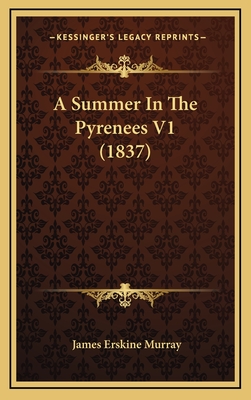 —KESSINGER'S LEGACY REPRINTS—

A Summer In The Pyrenees V1 (1837)

James Erskine Murray